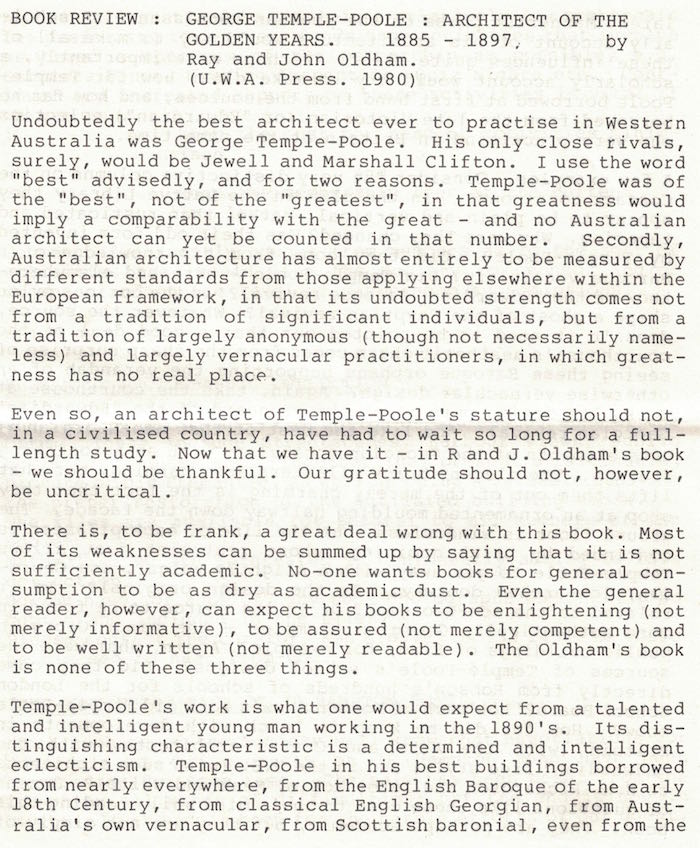 BOOK REVIEW : GEORGE TEMPLE-POOLE : ARCHITECT OF THE GOLDEN YEARS. 1885 - 1897, by Ray and John Oldham. (U.W.A. Press. 1980)

Undoubtedly the best architect ever to practise in Western Australia was George Temple-Poole. His only close rivals, surely, would be Jewell and Marshall Clifton. I use the word "best" advisedly, and for two reasons. Temple-Poole was of the "best", not of the "greatest", in that greatness would imply a comparability with the great - and no Australian architect can yet be counted in that number. Secondly, Australian architecture has almost entirely to be measured by different standards from those applying elsewhere within the European framework, in that its undoubted strength comes not from a tradition of significant individuals, but from a tradition of largely anonymous (though not necessarily nameless) and largely vernacular practitioners, in which greatness has no real place.

Even so, an architect of Temple-Poole's stature should not, in a civilised country, have had to wait so long for a full-length study. Now that we have it - in R and J. Oldham's book - we should be thankful. Our gratitude should not, however, be uncritical.

There is, to be frank, a great deal wrong with this book. Most of its weaknesses can be summed up by saying that it is not sufficiently academic. No-one wants books for general consumption to be as dry as academic dust. Even the general reader, however, can expect his books to be enlightening (not merely informative), to be assured (not merely competent) and to be well written (not merely readable). The Oldham's book is none of these three things.

Temple-Poole's work is what one would expect from a talented and intelligent young man working in the 1890's. Its distinguishing characteristic is a determined and intelligent eclecticism. Temple-Poole in his best buildings borrowed from nearly everywhere, from the English Baroque of the early 18th Century, from classical English Georgian, from Australia's own vernacular, from Scottish baronial, even from the